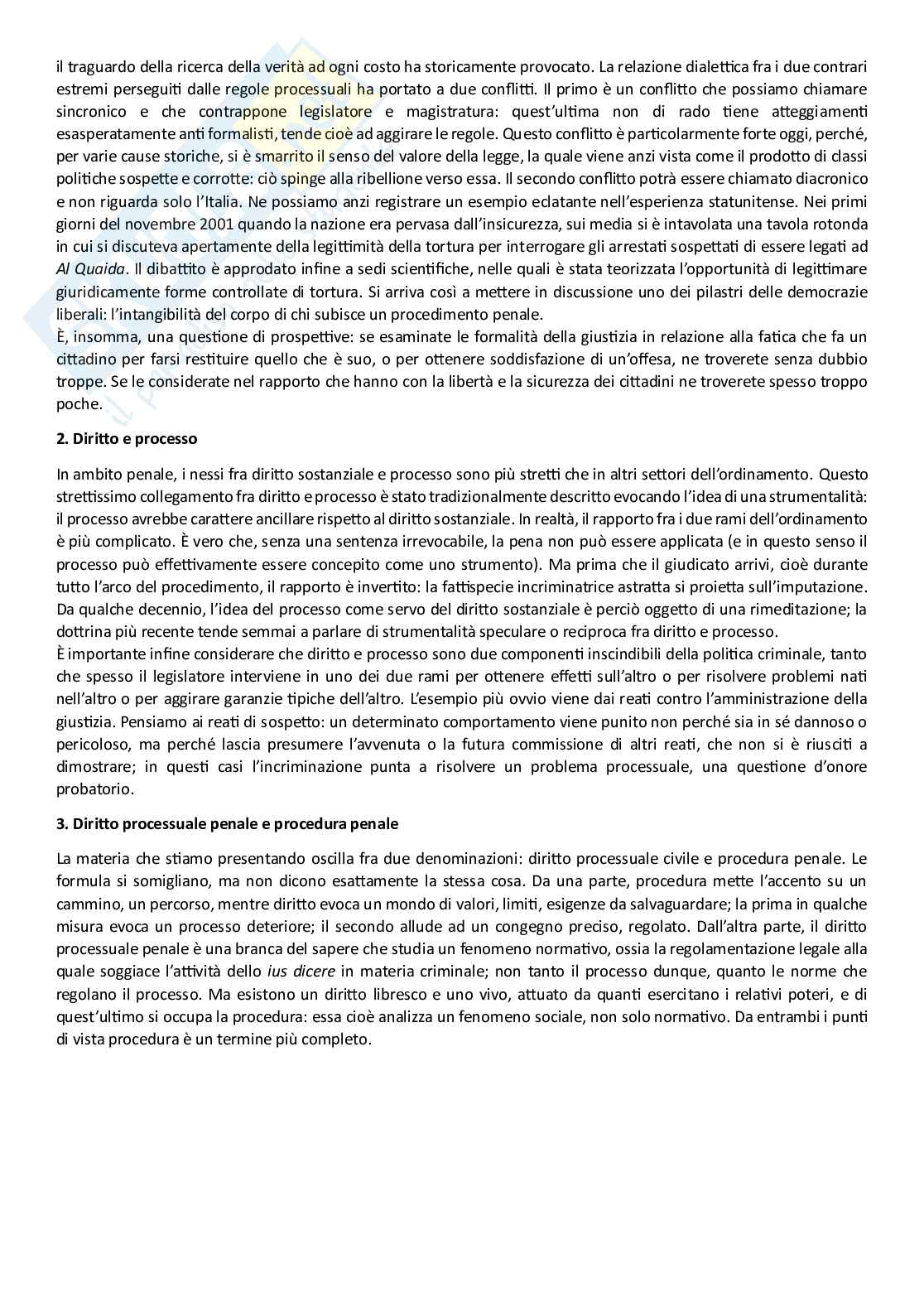 il traguardo della ricerca della verità ad ogni costo ha storicamente provocato. La relazione dialettica fra i due contrari estremi perseguiti dalle regole processuali ha portato a due conflitti. Il primo è un conflitto che possiamo chiamare sincronico e che contrappone legislatore e magistratura: quest'ultima non di rado tiene atteggiamenti esasperatamente anti formalisti, tende cioè ad aggirare le regole. Questo conflitto è particolarmente forte oggi, perché, per varie cause storiche, si è smarrito il senso del valore della legge, la quale viene anzi vista come il prodotto di classi politiche sospette e corrotte: ciò spinge alla ribellione verso essa. Il secondo conflitto potrà essere chiamato diacronico e non riguarda solo l'Italia. Ne possiamo anzi registrare un esempio eclatante nell'esperienza statunitense. Nei primi giorni del novembre 2001 quando la nazione era pervasa dall'insicurezza, sui media si è intavolata una tavola rotonda in cui si discuteva apertamente della legittimità della tortura per interrogare gli arrestati sospettati di essere legati ad Al Quaida. Il dibattito è approdato infine a sedi scientifiche, nelle quali è stata teorizzata l'opportunità di legittimare giuridicamente forme controllate di tortura. Si arriva così a mettere in discussione uno dei pilastri delle democrazie liberali: l'intangibilità del corpo di chi subisce un procedimento penale.

È, insomma, una questione di prospettive: se esaminate le formalità della giustizia in relazione alla fatica che fa un cittadino per farsi restituire quello che è suo, o per ottenere soddisfazione di un'offesa, ne troverete senza dubbio troppe. Se le considerate nel rapporto che hanno con la libertà e la sicurezza dei cittadini ne troverete spesso troppo poche.

2. Diritto e processo

In ambito penale, i nessi fra diritto sostanziale e processo sono più stretti che in altri settori dell'ordinamento. Questo strettissimo collegamento fra diritto e processo è stato tradizionalmente descritto evocando l'idea di una strumentalità: il processo avrebbe carattere ancillare rispetto al diritto sostanziale. In realtà, il rapporto fra i due rami dell'ordinamento è più complicato. È vero che, senza una sentenza irrevocabile, la pena non può essere applicata (e in questo senso il processo può effettivamente essere concepito come uno strumento). Ma prima che il giudicato arrivi, cioè durante tutto l'arco del procedimento, il rapporto è invertito: la fattispecie incriminatrice astratta si proietta sull'imputazione. Da qualche decennio, l'idea del processo come servo del diritto sostanziale è perciò oggetto di una rimeditazione; la dottrina più recente tende semmai a parlare di strumentalità speculare o reciproca fra diritto e processo.

È importante infine considerare che diritto e processo sono due componenti inscindibili della politica criminale, tanto che spesso il legislatore interviene in uno dei due rami per ottenere effetti sull'altro o per risolvere problemi nati nell'altro o per aggirare garanzie tipiche dell'altro. L'esempio più ovvio viene dai reati contro l'amministrazione della giustizia. Pensiamo ai reati di sospetto: un determinato comportamento viene punito non perché sia in sé dannoso o pericoloso, ma perché lascia presumere l'avvenuta o la futura commissione di altri reati, che non si è riusciti a dimostrare; in questi casi l'incriminazione punta a risolvere un problema processuale, una questione d'onore probatorio.

3. Diritto processuale penale e procedura penale

La materia che stiamo presentando oscilla fra due denominazioni: diritto processuale civile e procedura penale. Le formula si somigliano, ma non dicono esattamente la stessa cosa. Da una parte, procedura mette l'accento su un cammino, un percorso, mentre diritto evoca un mondo di valori, limiti, esigenze da salvaguardare; la prima in qualche misura evoca un processo deteriore; il secondo allude ad un congegno preciso, regolato. Dall'altra parte, il diritto processuale penale è una branca del sapere che studia un fenomeno normativo, ossia la regolamentazione legale alla quale soggiace l'attività dello ius dicere in materia criminale; non tanto il processo dunque, quanto le norme che regolano il processo. Ma esistono un diritto libresco e uno vivo, attuato da quanti esercitano i relativi poteri, e di quest'ultimo si occupa la procedura: essa cioè analizza un fenomeno sociale, non solo normativo. Da entrambi i punti di vista procedura è un termine più completo.